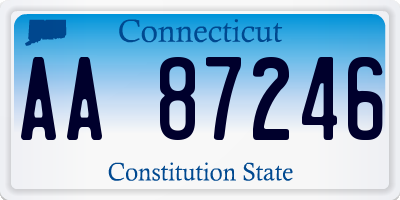 Connecticut

AA 87246

Constitution State